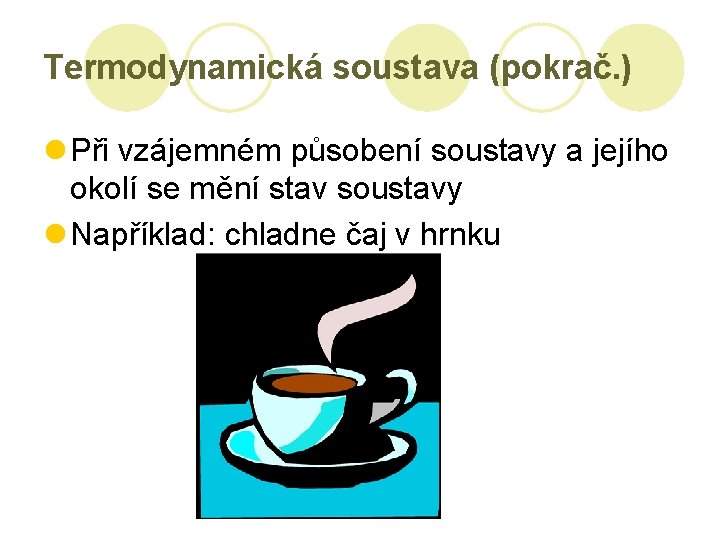 Termodynamická soustava (pokrač.)

Při vzájemném působení soustavy a jejího okolí se mění stav soustavy

Například: chladne čaj v hrnku